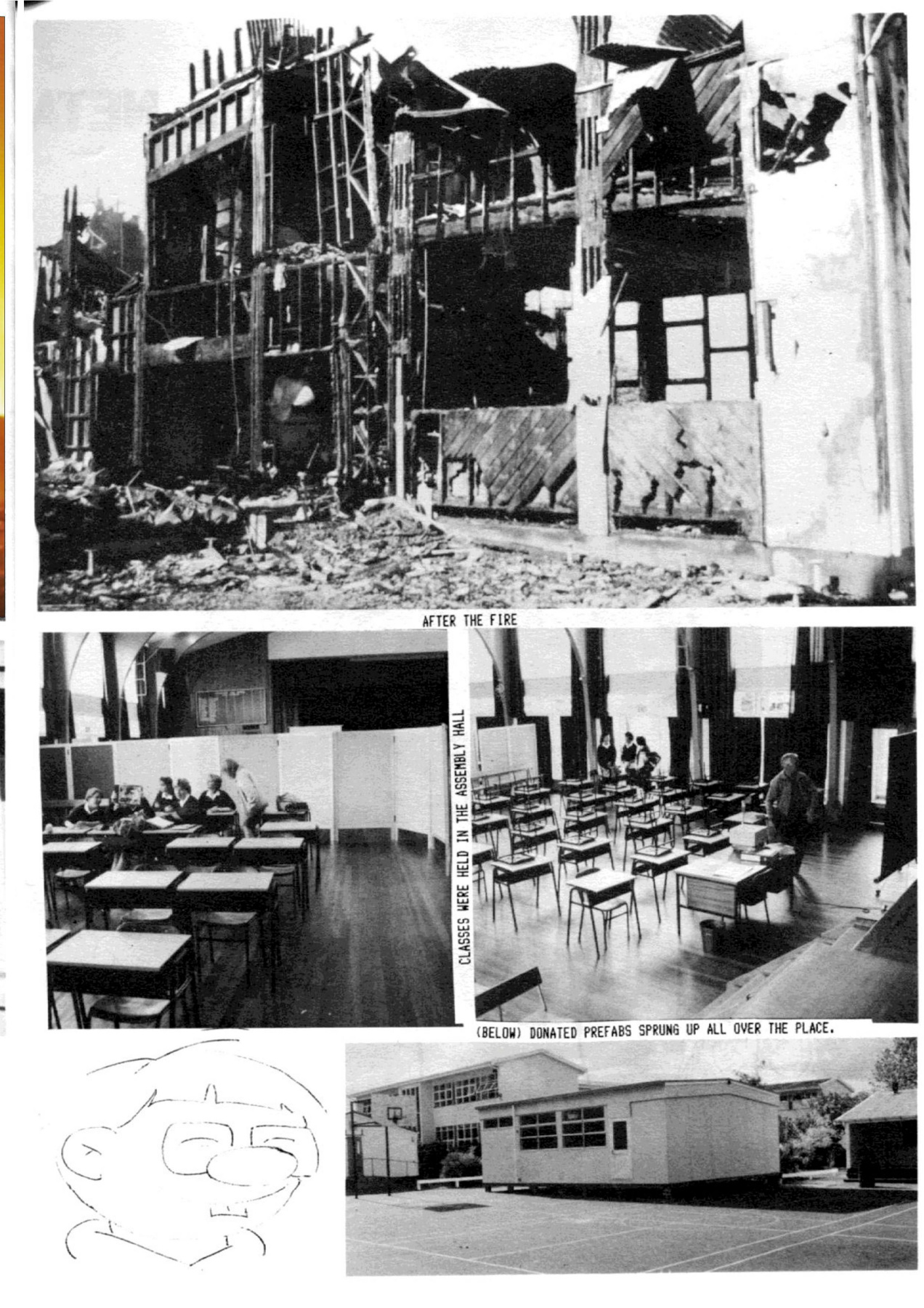 AFTER THE FIRE

CLASSES WERE HELD IN THE ASSEMBLY HALL

(BELOW) DONATED PREFABS SPRUNG UP ALL OVER THE PLACE.